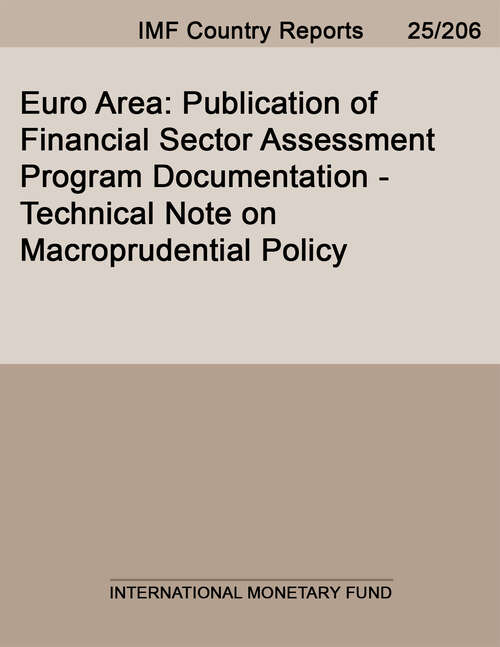 IMF Country Reports 25/206

Euro Area: Publication of Financial Sector Assessment Program Documentation - Technical Note on Macroprudential Policy

INTERNATIONAL MONETARY FUND